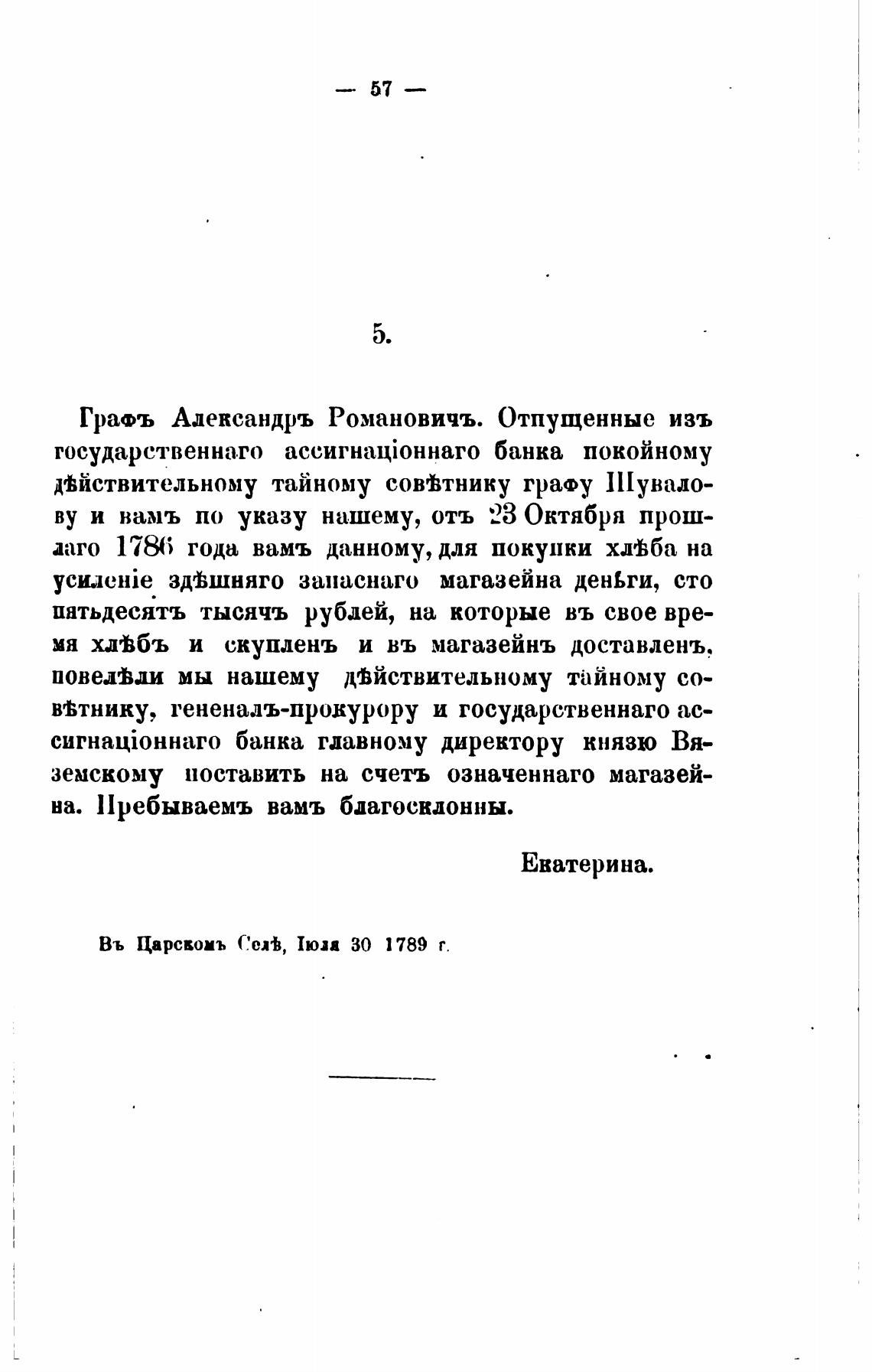 — 57 —

5.

Графъ Александръ Романовичъ. Отпущенные изъ государственнаго ассигнаціоннаго банка покойному дѣйствительному тайному совѣтнику графу Шувалову и вамъ по указу нашему, отъ 23 Октября прошлаго 1786 года вамъ данному, для покупки хлѣба на усиленіе здѣшняго запаснаго магазейна деньги, сто пятьдесятъ тысячъ рублей, на которые въ свое время хлѣбъ и скупленъ и въ магазейнъ доставленъ, повелѣли мы нашему дѣйствительному тайному совѣтнику, гененалъ-прокурору и государственнаго ассигнаціоннаго банка главному директору князю Вяземскому поставить на счетъ означеннаго магазейна. Пребываемъ вамъ благосклонны.

Екатерина.

Въ Царскомъ Селѣ, Іюля 30 1789 г.